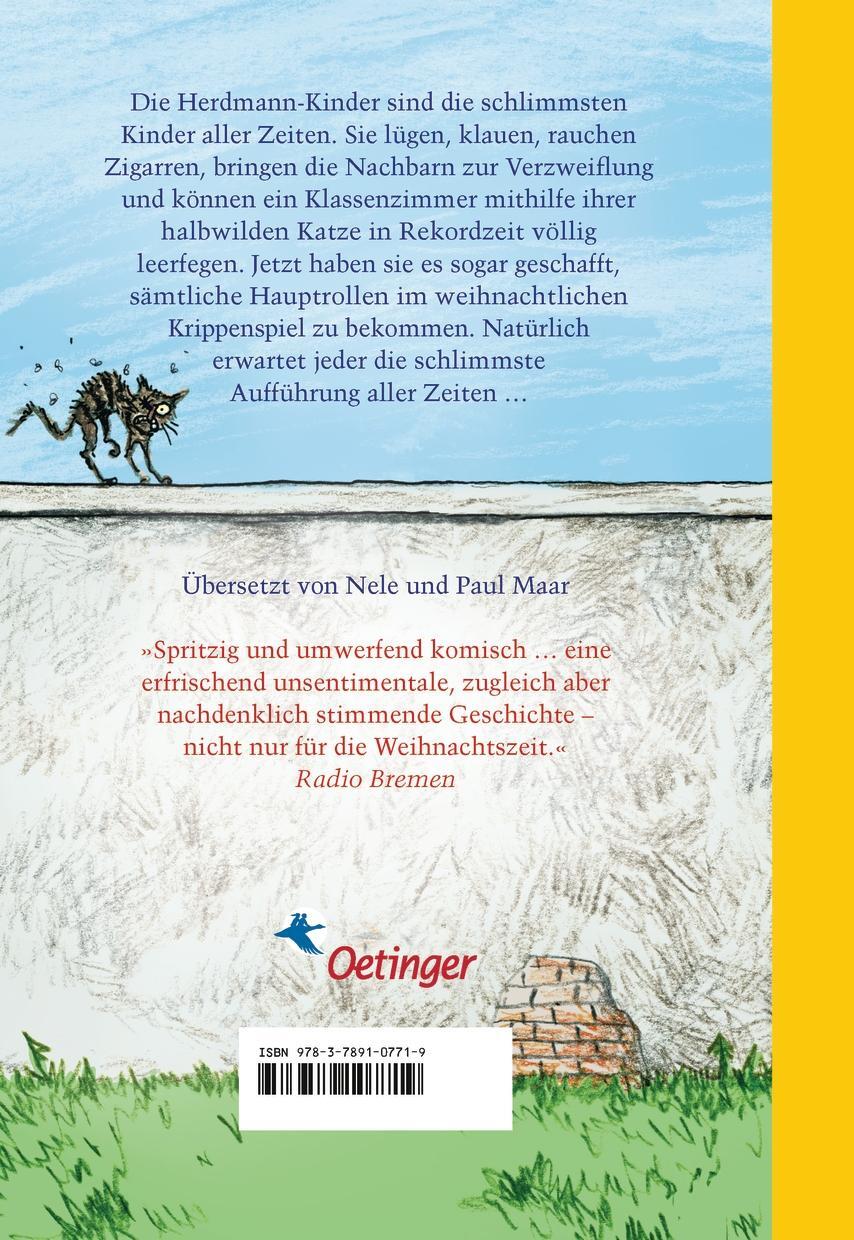 Die Herdmann-Kinder sind die schlimmsten Kinder aller Zeiten. Sie lügen, klauen, rauchen Zigarren, bringen die Nachbarn zur Verzweiflung und können ein Klassenzimmer mithilfe ihrer halbwilden Katze in Rekordzeit völlig leerfegen. Jetzt haben sie es sogar geschafft, sämtliche Hauptrollen im weihnachtlichen Krippenspiel zu bekommen. Natürlich erwartet jeder die schlimmste Aufführung aller Zeiten …

Übersetzt von Nele und Paul Maar

»Spritzig und umwerfend komisch … eine erfrischend unsentimentale, zugleich aber nachdenklich stimmende Geschichte – nicht nur für die Weihnachtszeit.«
Radio Bremen

Oetinger

ISBN 978-3-7891-0771-9